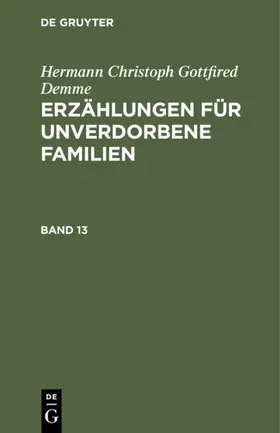 DE GRUYTER

Hermann Christoph Gottfired Demme

ERZÄHLUNGEN FÜR UNVERDORBENE FAMILIEN

BAND 13

DE G